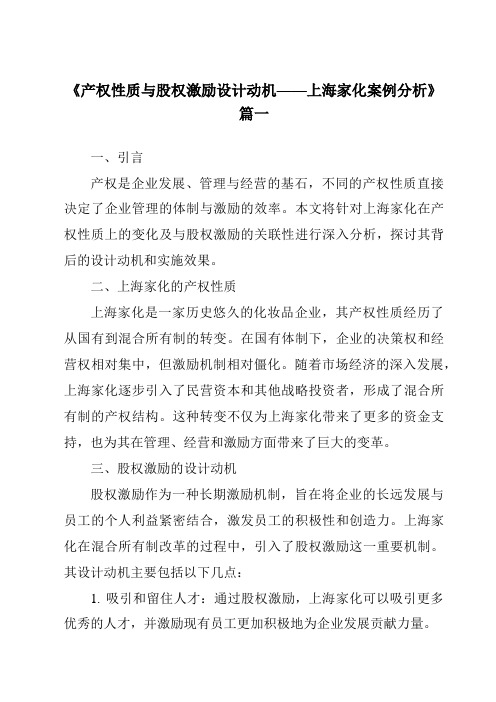 《产权性质与股权激励设计动机——上海家化案例分析》篇一

一、引言

产权是企业发展、管理与经营的基石，不同的产权性质直接决定了企业管理的体制与激励的效率。本文将针对上海家化在产权性质上的变化及与股权激励的关联性进行深入分析，探讨其背后的设计动机和实施效果。

二、上海家化的产权性质

上海家化是一家历史悠久的化妆品企业，其产权性质经历了从国有到混合所有制的转变。在国有体制下，企业的决策权和经营权相对集中，但激励机制相对僵化。随着市场经济的深入发展，上海家化逐步引入了民营资本和其他战略投资者，形成了混合所有制的产权结构。这种转变不仅为上海家化带来了更多的资金支持，也为其在管理、经营和激励方面带来了巨大的变革。

三、股权激励的设计动机

股权激励作为一种长期激励机制，旨在将企业的长远发展与员工的个人利益紧密结合，激发员工的积极性和创造力。上海家化在混合所有制改革的过程中，引入了股权激励这一重要机制。其设计动机主要包括以下几点：

1. 吸引和留住人才：通过股权激励，上海家化可以吸引更多优秀的人才，并激励现有员工更加积极地为企业发展贡献力量。